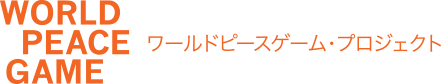 WORLD
PEACE
GAME

ワールドピースゲーム・プロジェクト